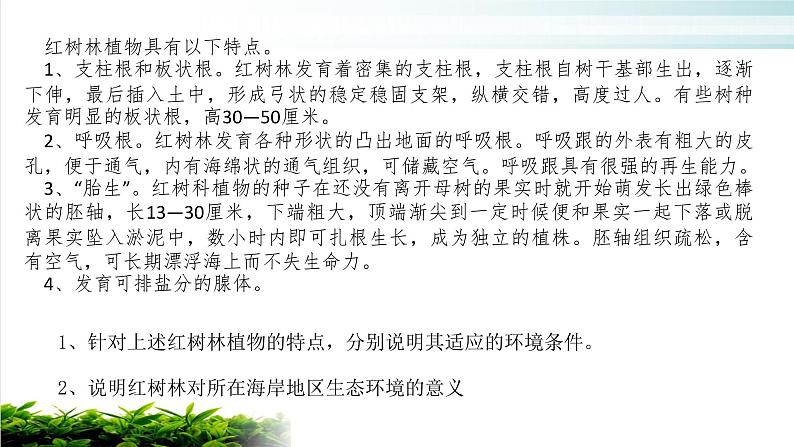 红树林植物具有以下特点。

1、支柱根和板状根。红树林发育着密集的支柱根，支柱根自树干基部生出，逐渐下伸，最后插入土中，形成弓状的稳定稳固支架，纵横交错，高度过人。有些树种发育明显的板状根，高30—50厘米。

2、呼吸根。红树林发育各种形状的凸出地面的呼吸根。呼吸跟的外表有粗大的皮孔，便于通气，内有海绵状的通气组织，可储藏空气。呼吸跟具有很强的再生能力。

3、“胎生”。红树科植物的种子在还没有离开母树的果实时就开始萌发长出绿色棒状的胚轴，长13—30厘米，下端粗大，顶端渐尖到一定时候便和果实一起下落或脱离果实坠入淤泥中，数小时内即可扎根生长，成为独立的植株。胚轴组织疏松，含有空气，可长期漂浮海上而不失生命力。

4、发育可排盐分的腺体。

1、针对上述红树林植物的特点，分别说明其适应的环境条件。

2、说明红树林对所在海岸地区生态环境的意义